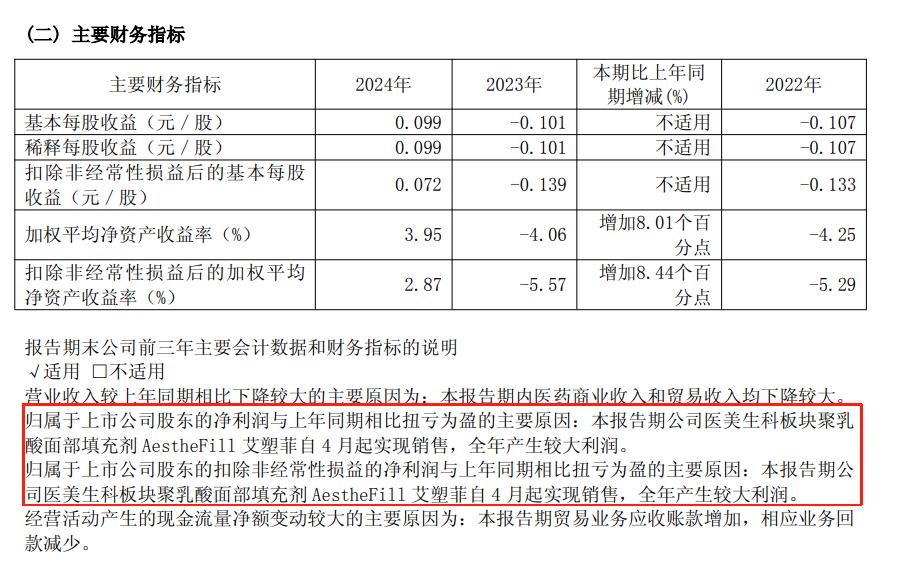 （二）主要财务指标

| 主要财务指标 | 2024年 | 2023年 | 本期比上年同期增减(%) | 2022年 |
|---|---|---|---|---|
| 基本每股收益（元／股） | 0.099 | -0.101 | 不适用 | -0.107 |
| 稀释每股收益（元／股） | 0.099 | -0.101 | 不适用 | -0.107 |
| 扣除非经常性损益后的基本每股收益（元／股） | 0.072 | -0.139 | 不适用 | -0.133 |
| 加权平均净资产收益率（%） | 3.95 | -4.06 | 增加8.01个百分点 | -4.25 |
| 扣除非经常性损益后的加权平均净资产收益率（%） | 2.87 | -5.57 | 增加8.44个百分点 | -5.29 |

报告期末公司前三年主要会计数据和财务指标的说明
√适用 □不适用
营业收入较上年同期相比下降较大的主要原因为：本报告期内医药商业收入和贸易收入均下降较大。
归属于上市公司股东的净利润与上年同期相比扭亏为盈的主要原因：本报告期公司医美生科板块聚乳酸面部填充剂 AestheFill 艾塑菲自 4 月起实现销售，全年产生较大利润。
归属于上市公司股东的扣除非经常性损益的净利润与上年同期相比扭亏为盈的主要原因：本报告期公司医美生科板块聚乳酸面部填充剂 AestheFill 艾塑菲自 4 月起实现销售，全年产生较大利润。
经营活动产生的现金流量净额变动较大的主要原因为：本报告期贸易业务应收账款增加，相应业务回款减少。